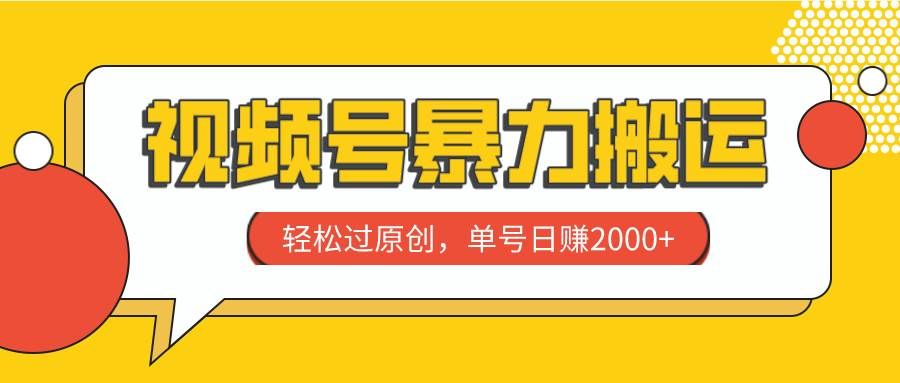 视频号暴力搬运

轻松过原创，单号日赚2000+